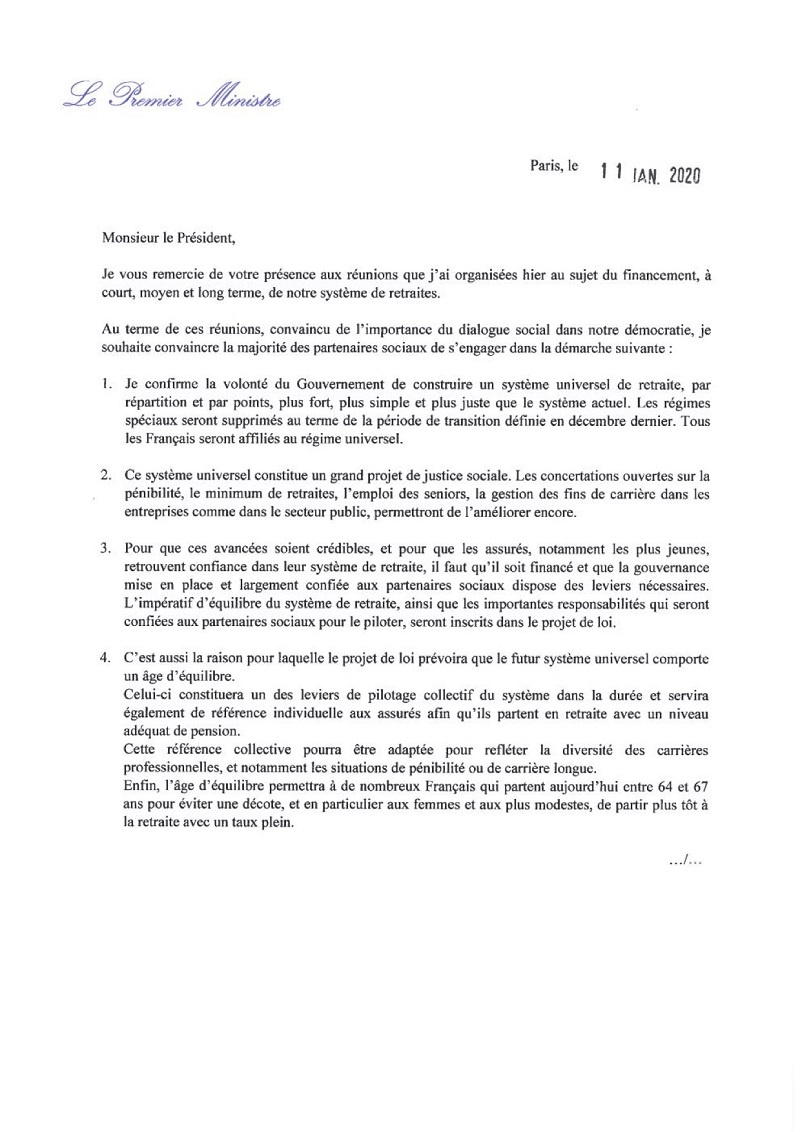 Le Premier Ministre

Paris, le 11 JAN. 2020

Monsieur le Président,

Je vous remercie de votre présence aux réunions que j'ai organisées hier au sujet du financement, à court, moyen et long terme, de notre système de retraites.

Au terme de ces réunions, convaincu de l'importance du dialogue social dans notre démocratie, je souhaite convaincre la majorité des partenaires sociaux de s'engager dans la démarche suivante :

1. Je confirme la volonté du Gouvernement de construire un système universel de retraite, par répartition et par points, plus fort, plus simple et plus juste que le système actuel. Les régimes spéciaux seront supprimés au terme de la période de transition définie en décembre dernier. Tous les Français seront affiliés au régime universel.

2. Ce système universel constitue un grand projet de justice sociale. Les concertations ouvertes sur la pénibilité, le minimum de retraites, l'emploi des seniors, la gestion des fins de carrière dans les entreprises comme dans le secteur public, permettront de l'améliorer encore.

3. Pour que ces avancées soient crédibles, et pour que les assurés, notamment les plus jeunes, retrouvent confiance dans leur système de retraite, il faut qu'il soit financé et que la gouvernance mise en place et largement confiée aux partenaires sociaux dispose des leviers nécessaires. L'impératif d'équilibre du système de retraite, ainsi que les importantes responsabilités qui seront confiées aux partenaires sociaux pour le piloter, seront inscrits dans le projet de loi.

4. C'est aussi la raison pour laquelle le projet de loi prévoira que le futur système universel comporte un âge d'équilibre.
Celui-ci constituera un des leviers de pilotage collectif du système dans la durée et servira également de référence individuelle aux assurés afin qu'ils partent en retraite avec un niveau adéquat de pension.
Cette référence collective pourra être adaptée pour refléter la diversité des carrières professionnelles, et notamment les situations de pénibilité ou de carrière longue.
Enfin, l'âge d'équilibre permettra à de nombreux Français qui partent aujourd'hui entre 64 et 67 ans pour éviter une décote, et en particulier aux femmes et aux plus modestes, de partir plus tôt à la retraite avec un taux plein.

.../...